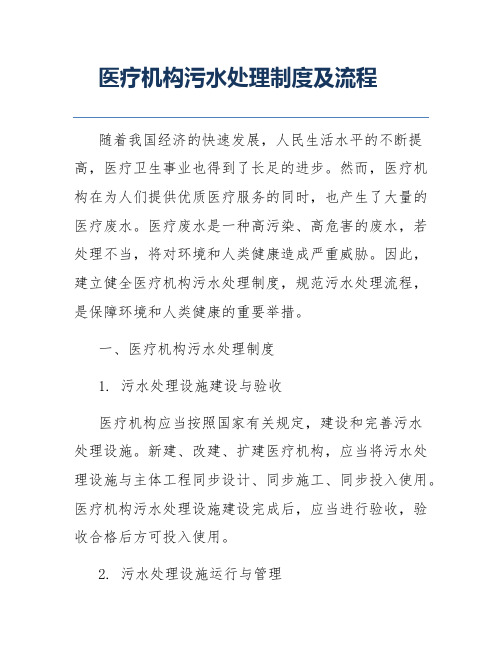 医疗机构污水处理制度及流程

随着我国经济的快速发展，人民生活水平的不断提高，医疗卫生事业也得到了长足的进步。然而，医疗机构在为人们提供优质医疗服务的同时，也产生了大量的医疗废水。医疗废水是一种高污染、高危害的废水，若处理不当，将对环境和人类健康造成严重威胁。因此，建立健全医疗机构污水处理制度，规范污水处理流程，是保障环境和人类健康的重要举措。

一、医疗机构污水处理制度

1. 污水处理设施建设与验收

医疗机构应当按照国家有关规定，建设和完善污水处理设施。新建、改建、扩建医疗机构，应当将污水处理设施与主体工程同步设计、同步施工、同步投入使用。医疗机构污水处理设施建设完成后，应当进行验收，验收合格后方可投入使用。

2. 污水处理设施运行与管理